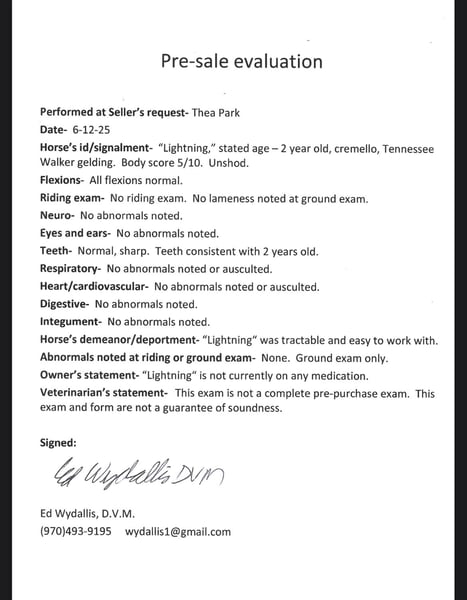 Pre-sale evaluation

Performed at Seller's request- Thea Park

Date- 6-12-25

Horse's id/signalment- "Lightning," stated age – 2 year old, cremello, Tennessee Walker gelding. Body score 5/10. Unshod.

Flexions- All flexions normal.

Riding exam- No riding exam. No lameness noted at ground exam.

Neuro- No abnormals noted.

Eyes and ears- No abnormals noted.

Teeth- Normal, sharp. Teeth consistent with 2 years old.

Respiratory- No abnormals noted or ausculted.

Heart/cardiovascular- No abnormals noted or ausculted.

Digestive- No abnormals noted.

Integument- No abnormals noted.

Horse's demeanor/deportment- "Lightning" was tractable and easy to work with.

Abnormals noted at riding or ground exam- None. Ground exam only.

Owner's statement- "Lightning" is not currently on any medication.

Veterinarian's statement- This exam is not a complete pre-purchase exam. This exam and form are not a guarantee of soundness.

Signed:

Ed Wydallis DVM

Ed Wydallis, D.V.M.

(970)493-9195 wydallis1@gmail.com